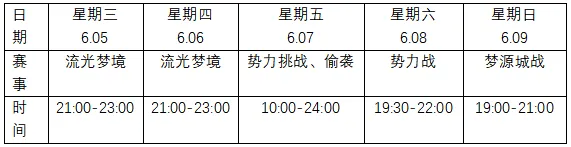 | 日期 | 星期三 6.05 | 星期四 6.06 | 星期五 6.07 | 星期六 6.08 | 星期日 6.09 |
|---|---|---|---|---|---|
| 赛事 | 流光梦境 | 流光梦境 | 势力挑战、偷袭 | 势力战 | 梦源城战 |
| 时间 | 21:00-23:00 | 21:00-23:00 | 10:00-24:00 | 19:30-22:00 | 19:00-21:00 |